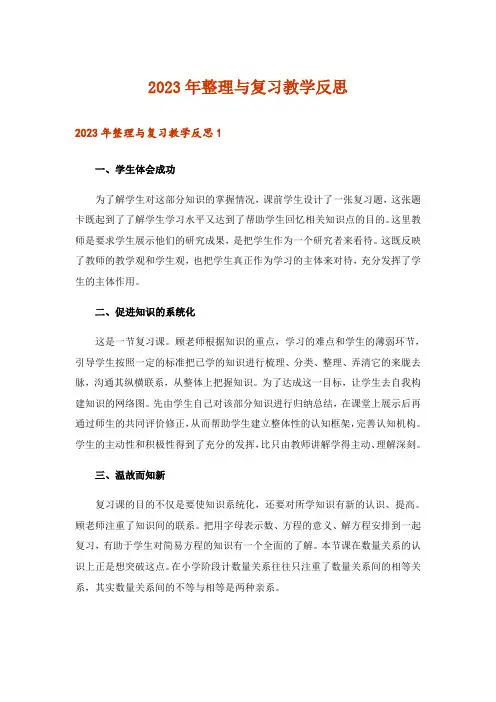 2023年整理与复习教学反思

2023年整理与复习教学反思1

一、学生体会成功

为了解学生对这部分知识的掌握情况，课前学生设计了一张复习题，这张题卡既起到了了解学生学习水平又达到了帮助学生回忆相关知识点的目的。这里教师是要求学生展示他们的研究成果，是把学生作为一个研究者来看待。这既反映了教师的教学观和学生观，也把学生真正作为学习的主体来对待，充分发挥了学生的主体作用。

二、促进知识的系统化

这是一节复习课。顾老师根据知识的重点，学习的难点和学生的薄弱环节，引导学生按照一定的标准把已学的知识进行梳理、分类、整理、弄清它的来胧去脉，沟通其纵横联系，从整体上把握知识。为了达成这一目标，让学生去自我构建知识的网络图。先由学生自己对该部分知识进行归纳总结，在课堂上展示后再通过师生的共同评价修正，从而帮助学生建立整体性的认知框架，完善认知机构。学生的主动性和积极性得到了充分的发挥，比只由教师讲解学得主动、理解深刻。

三、温故而知新

复习课的目的不仅是要使知识系统化，还要对所学知识有新的认识、提高。顾老师注重了知识间的联系。把用字母表示数、方程的意义、解方程安排到一起复习，有助于学生对简易方程的知识有一个全面的了解。本节课在数量关系的认识上正是想突破这点。在小学阶段计数量关系往往只注重了数量关系间的相等关系，其实数量关系间的不等与相等是两种亲系。